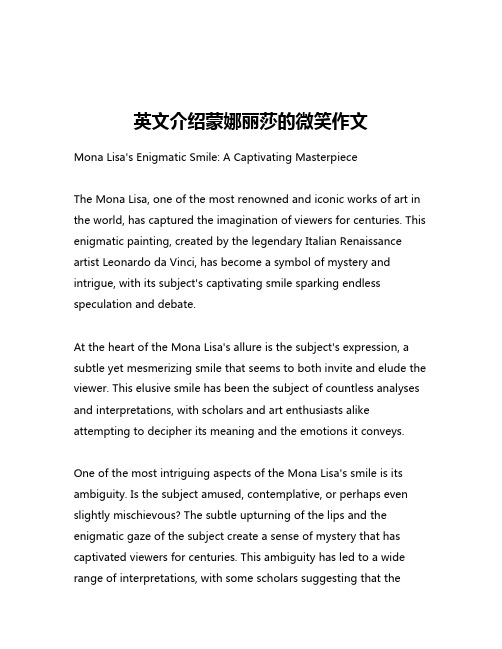 英文介绍蒙娜丽莎的微笑作文

Mona Lisa's Enigmatic Smile: A Captivating Masterpiece

The Mona Lisa, one of the most renowned and iconic works of art in the world, has captured the imagination of viewers for centuries. This enigmatic painting, created by the legendary Italian Renaissance artist Leonardo da Vinci, has become a symbol of mystery and intrigue, with its subject's captivating smile sparking endless speculation and debate.

At the heart of the Mona Lisa's allure is the subject's expression, a subtle yet mesmerizing smile that seems to both invite and elude the viewer. This elusive smile has been the subject of countless analyses and interpretations, with scholars and art enthusiasts alike attempting to decipher its meaning and the emotions it conveys.

One of the most intriguing aspects of the Mona Lisa's smile is its ambiguity. Is the subject amused, contemplative, or perhaps even slightly mischievous? The subtle upturning of the lips and the enigmatic gaze of the subject create a sense of mystery that has captivated viewers for centuries. This ambiguity has led to a wide range of interpretations, with some scholars suggesting that the